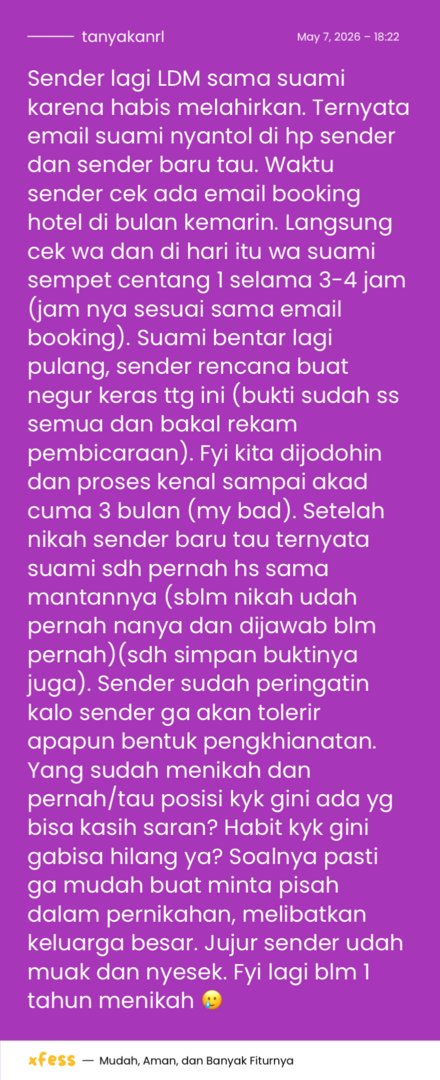 tanyakanrl

May 7, 2026 – 18:22

Sender lagi LDM sama suami karena habis melahirkan. Ternyata email suami nyantol di hp sender dan sender baru tau. Waktu sender cek ada email booking hotel di bulan kemarin. Langsung cek wa dan di hari itu wa suami sempet centang 1 selama 3-4 jam (jam nya sesuai sama email booking). Suami bentar lagi pulang, sender rencana buat negur keras ttg ini (bukti sudah ss semua dan bakal rekam pembicaraan). Fyi kita dijodohin dan proses kenal sampai akad cuma 3 bulan (my bad). Setelah nikah sender baru tau ternyata suami sdh pernah hs sama mantannya (sblm nikah udah pernah nanya dan dijawab blm pernah)(sdh simpan buktinya juga). Sender sudah peringatin kalo sender ga akan tolerir apapun bentuk pengkhianatan. Yang sudah menikah dan pernah/tau posisi kyk gini ada yg bisa kasih saran? Habit kyk gini gabisa hilang ya? Soalnya pasti ga mudah buat minta pisah dalam pernikahan, melibatkan keluarga besar. Jujur sender udah muak dan nyesek. Fyi lagi blm 1 tahun menikah 🥲

xfess — Mudah, Aman, dan Banyak Fiturnya